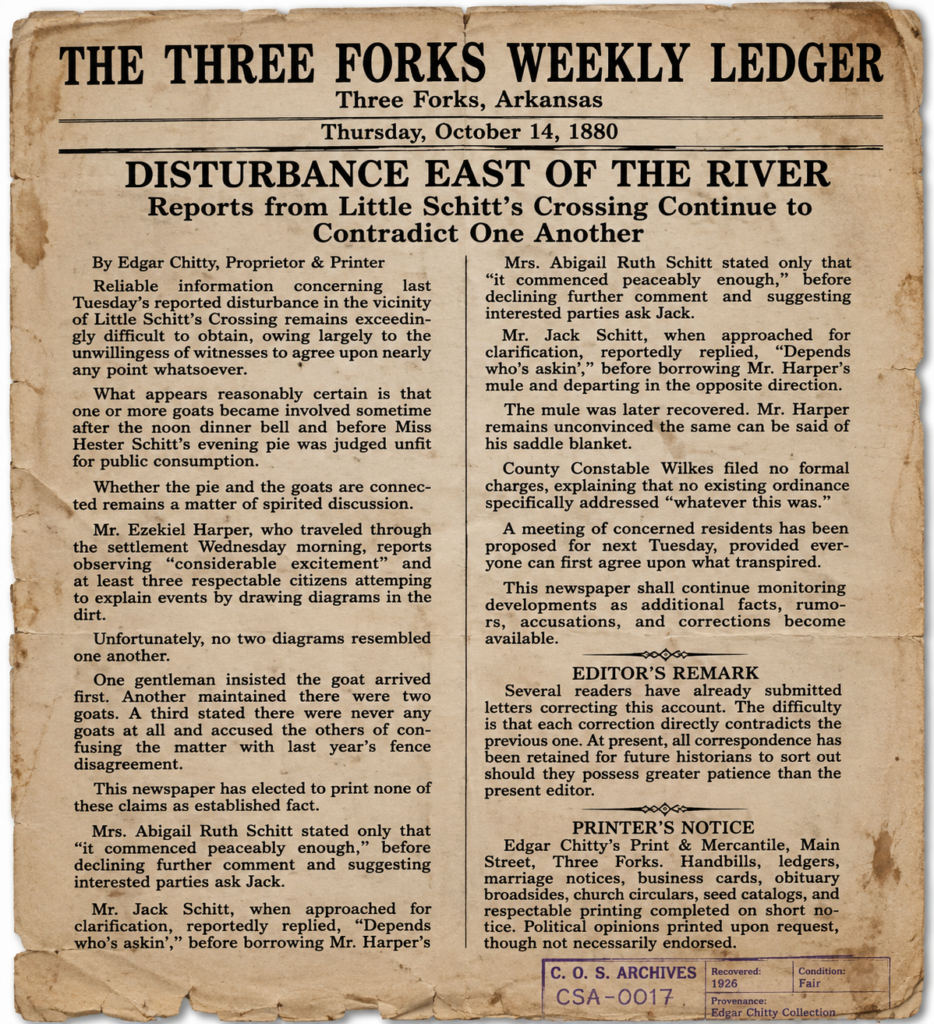 THE THREE FORKS WEEKLY LEDGER
Three Forks, Arkansas
Thursday, October 14, 1880

DISTURBANCE EAST OF THE RIVER
Reports from Little Schitt's Crossing Continue to Contradict One Another

By Edgar Chitty, Proprietor & Printer

Reliable information concerning last Tuesday's reported disturbance in the vicinity of Little Schitt's Crossing remains exceedingly difficult to obtain, owing largely to the unwillingess of witnesses to agree upon nearly any point whatsoever.

What appears reasonably certain is that one or more goats became involved sometime after the noon dinner bell and before Miss Hester Schitt's evening pie was judged unfit for public consumption.

Whether the pie and the goats are connected remains a matter of spirited discussion.

Mr. Ezekiel Harper, who traveled through the settlement Wednesday morning, reports observing "considerable excitement" and at least three respectable citizens attemping to explain events by drawing diagrams in the dirt.

Unfortunately, no two diagrams resembled one another.

One gentleman insisted the goat arrived first. Another maintained there were two goats. A third stated there were never any goats at all and accused the others of confusing the matter with last year's fence disagreement.

This newspaper has elected to print none of these claims as established fact.

Mrs. Abigail Ruth Schitt stated only that "it commenced peaceably enough," before declining further comment and suggesting interested parties ask Jack.

Mr. Jack Schitt, when approached for clarification, reportedly replied, "Depends who's askin'," before borrowing Mr. Harper's

Mrs. Abigail Ruth Schitt stated only that "it commenced peaceably enough," before declining further comment and suggesting interested parties ask Jack.

Mr. Jack Schitt, when approached for clarification, reportedly replied, "Depends who's askin'," before borrowing Mr. Harper's mule and departing in the opposite direction.

The mule was later recovered. Mr. Harper remains unconvinced the same can be said of his saddle blanket.

County Constable Wilkes filed no formal charges, explaining that no existing ordinance specifically addressed "whatever this was."

A meeting of concerned residents has been proposed for next Tuesday, provided everyone can first agree upon what transpired.

This newspaper shall continue monitoring developments as additional facts, rumors, accusations, and corrections become available.

EDITOR'S REMARK
Several readers have already submitted letters correcting this account. The difficulty is that each correction directly contradicts the previous one. At present, all correspondence has been retained for future historians to sort out should they possess greater patience than the present editor.

PRINTER'S NOTICE
Edgar Chitty's Print & Mercantile, Main Street, Three Forks. Handbills, ledgers, marriage notices, business cards, obituary broadsides, church circulars, seed catalogs, and respectable printing completed on short notice. Political opinions printed upon request, though not necessarily endorsed.

C. O. S. ARCHIVES
CSA-0017
Recovered: 1926
Condition: Fair
Provenance: Edgar Chitty Collection